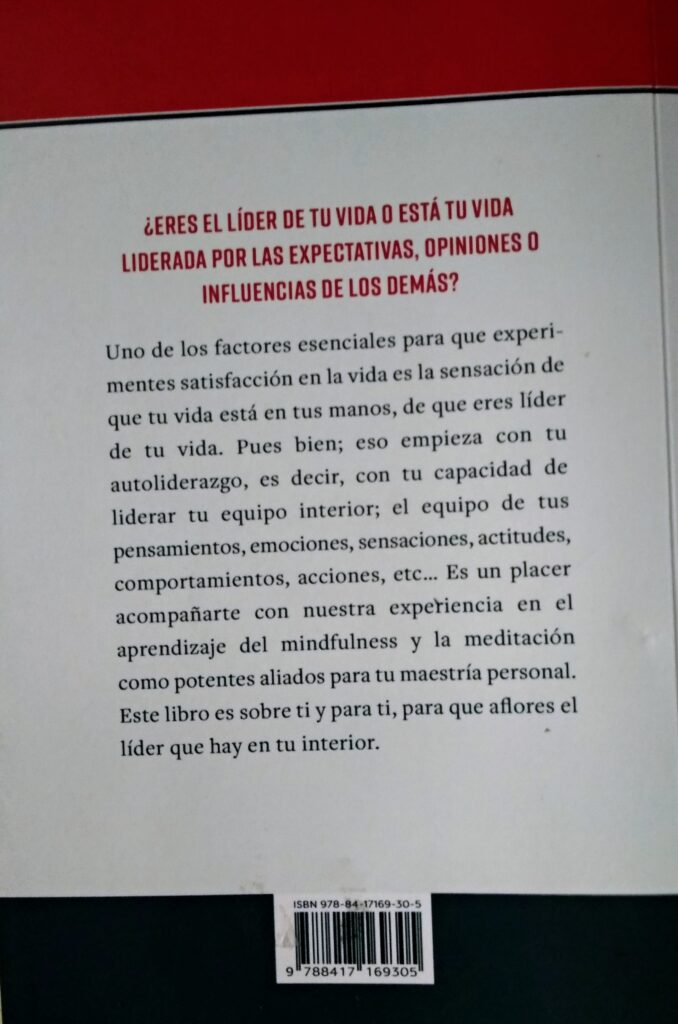 ¿ERES EL LÍDER DE TU VIDA O ESTÁ TU VIDA LIDERADA POR LAS EXPECTATIVAS, OPINIONES O INFLUENCIAS DE LOS DEMÁS?

Uno de los factores esenciales para que experimentes satisfacción en la vida es la sensación de que tu vida está en tus manos, de que eres líder de tu vida. Pues bien; eso empieza con tu autoliderazgo, es decir, con tu capacidad de liderar tu equipo interior; el equipo de tus pensamientos, emociones, sensaciones, actitudes, comportamientos, acciones, etc... Es un placer acompañarte con nuestra experiencia en el aprendizaje del mindfulness y la meditación como potentes aliados para tu maestría personal. Este libro es sobre ti y para ti, para que aflores el líder que hay en tu interior.

ISBN 978-84-17169-30-5

9 788417 169305